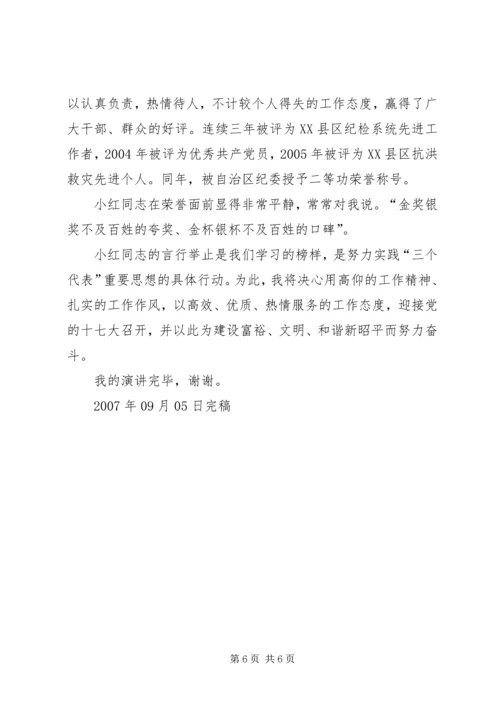 以认真负责，热情待人，不计较个人得失的工作态度，赢得了广大干部、群众的好评。连续三年被评为XX县区纪检系统先进工作者，2004年被评为优秀共产党员，2005年被评为XX县区抗洪救灾先进个人。同年，被自治区纪委授予二等功荣誉称号。

小红同志在荣誉面前显得非常平静，常常对我说。“金奖银奖不及百姓的夸奖、金杯银杯不及百姓的口碑”。

小红同志的言行举止是我们学习的榜样，是努力实践“三个代表”重要思想的具体行动。为此，我将决心用高仰的工作精神、扎实的工作作风，以高效、优质、热情服务的工作态度，迎接党的十七大召开，并以此为建设富裕、文明、和谐新昭平而努力奋斗。

我的演讲完毕，谢谢。

2007年09月05日完稿

第6页 共6页